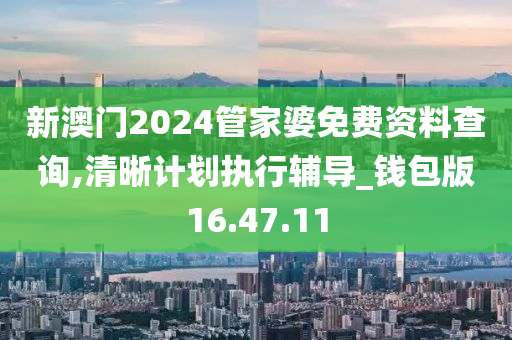 新澳门2024管家婆免费资料查询,清晰计划执行辅导_钱包版16.47.11